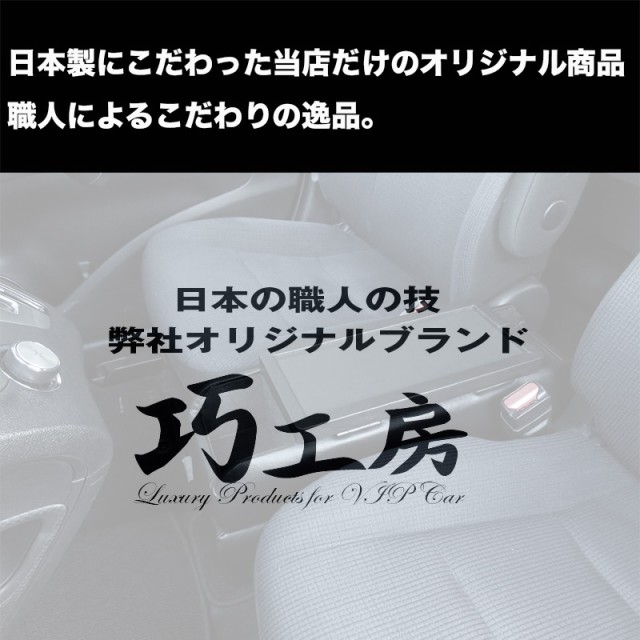 日本製にこだわった当店だけのオリジナル商品
職人によるこだわりの逸品。

日本の職人の技
弊社オリジナルブランド

巧工房
Luxury Products for VIP Car